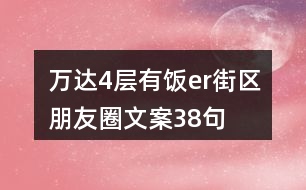 万达4层有饭er街区朋友圈文案38句